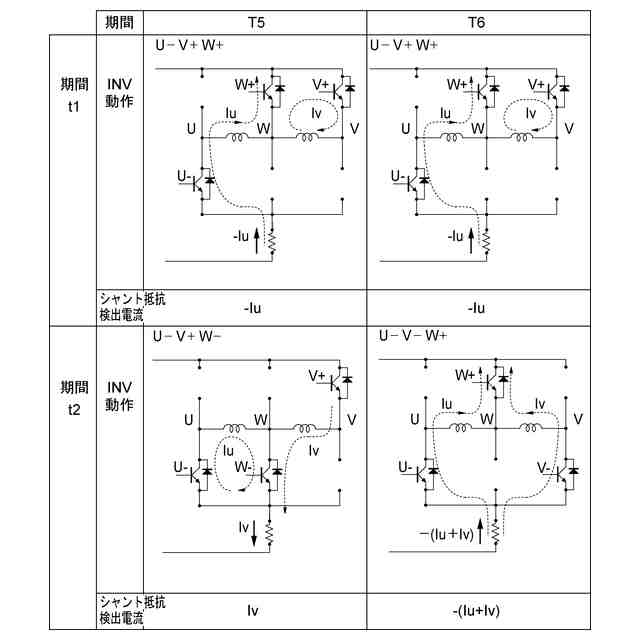 | | 期間 | T5 | T6 |
|---|---|---|---|
| 期間 t1 | INV 動作 | U− V+ W+ W+ V+ Iu Iv U W V U- -Iu | U− V+ W+ W+ V+ Iu Iv U W V U- -Iu |
| | シャント抵抗 検出電流 | -Iu | -Iu |
| 期間 t2 | INV 動作 | U− V+ W− V+ U W V Iu Iv U- W- Iv | U− V− W+ W+ Iu Iv U W V U- V- −(Iu+Iv) |
| | シャント抵抗 検出電流 | Iv | -(Iu+Iv) |